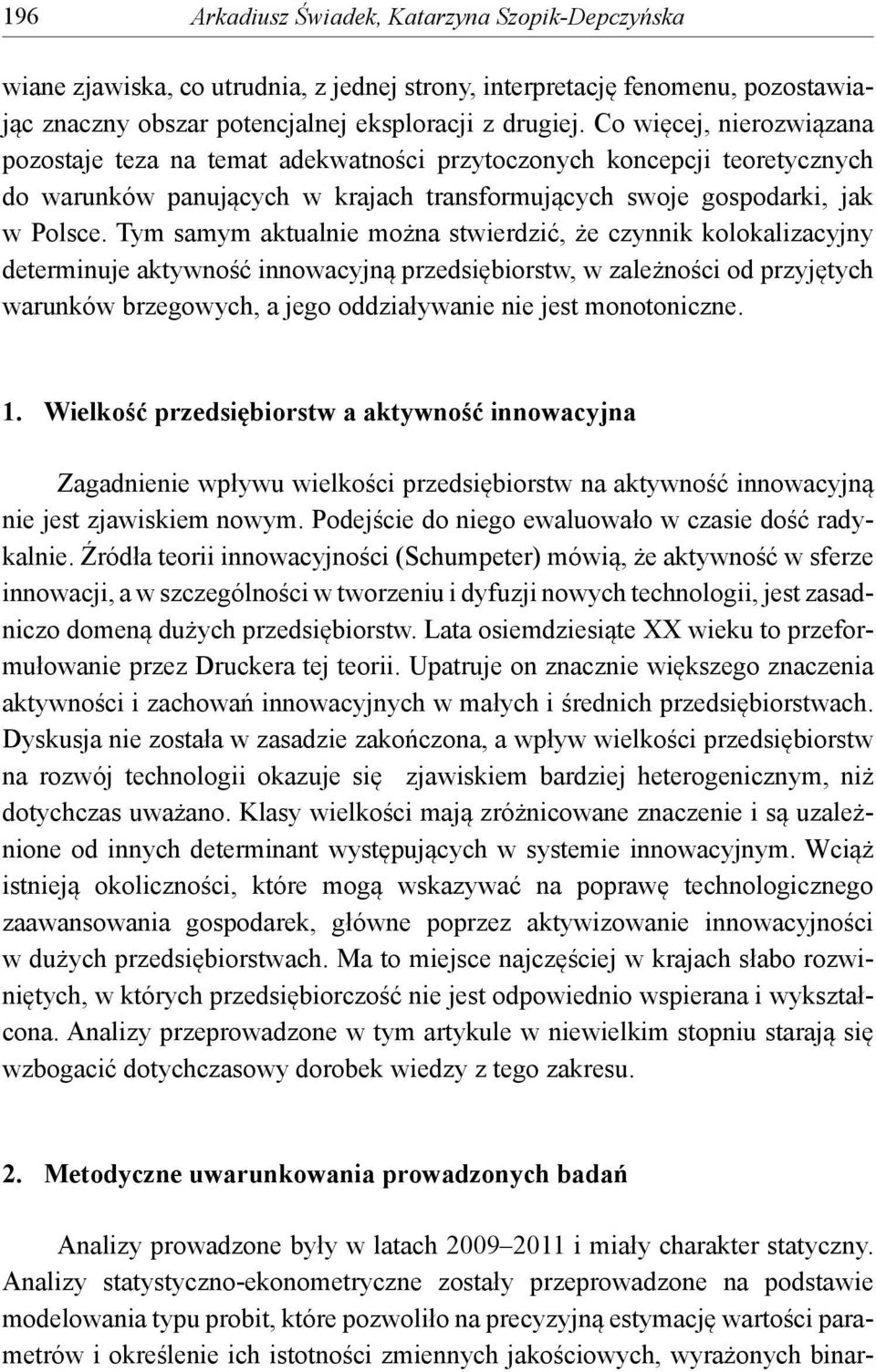 196 Arkadiusz Świadek, Katarzyna Szopik-Depczyńska

wiane zjawiska, co utrudnia, z jednej strony, interpretację fenomenu, pozostawiając znaczny obszar potencjalnej eksploracji z drugiej. Co więcej, nierozwiązana pozostaje teza na temat adekwatności przytoczonych koncepcji teoretycznych do warunków panujących w krajach transformujących swoje gospodarki, jak w Polsce. Tym samym aktualnie można stwierdzić, że czynnik kolokalizacyjny determinuje aktywność innowacyjną przedsiębiorstw, w zależności od przyjętych warunków brzegowych, a jego oddziaływanie nie jest monotoniczne.

1. Wielkość przedsiębiorstw a aktywność innowacyjna

Zagadnienie wpływu wielkości przedsiębiorstw na aktywność innowacyjną nie jest zjawiskiem nowym. Podejście do niego ewaluowało w czasie dość radykalnie. Źródła teorii innowacyjności (Schumpeter) mówią, że aktywność w sferze innowacji, a w szczególności w tworzeniu i dyfuzji nowych technologii, jest zasadniczo domeną dużych przedsiębiorstw. Lata osiemdziesiąte XX wieku to przeformułowanie przez Druckera tej teorii. Upatruje on znacznie większego znaczenia aktywności i zachowań innowacyjnych w małych i średnich przedsiębiorstwach. Dyskusja nie została w zasadzie zakończona, a wpływ wielkości przedsiębiorstw na rozwój technologii okazuje się zjawiskiem bardziej heterogenicznym, niż dotychczas uważano. Klasy wielkości mają zróżnicowane znaczenie i są uzależnione od innych determinant występujących w systemie innowacyjnym. Wciąż istnieją okoliczności, które mogą wskazywać na poprawę technologicznego zaawansowania gospodarek, główne poprzez aktywizowanie innowacyjności w dużych przedsiębiorstwach. Ma to miejsce najczęściej w krajach słabo rozwiniętych, w których przedsiębiorczość nie jest odpowiednio wspierana i wykształcona. Analizy przeprowadzone w tym artykule w niewielkim stopniu starają się wzbogacić dotychczasowy dorobek wiedzy z tego zakresu.

2. Metodyczne uwarunkowania prowadzonych badań

Analizy prowadzone były w latach 2009–2011 i miały charakter statyczny. Analizy statystyczno-ekonometryczne zostały przeprowadzone na podstawie modelowania typu probit, które pozwoliło na precyzyjną estymację wartości parametrów i określenie ich istotności zmiennych jakościowych, wyrażonych binar-